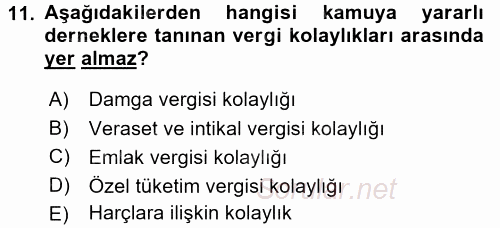 11. Aşağıdakilerden hangisi kamuya yararlı derneklere tanınan vergi kolaylıkları arasında yer almaz?

A) Damga vergisi kolaylığı
B) Veraset ve intikal vergisi kolaylığı
C) Emlak vergisi kolaylığı
D) Özel tüketim vergisi kolaylığı
E) Harçlara ilişkin kolaylık

Sorular.net